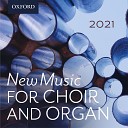 OXFORD

2021

New Music
FOR CHOIR
AND ORGAN